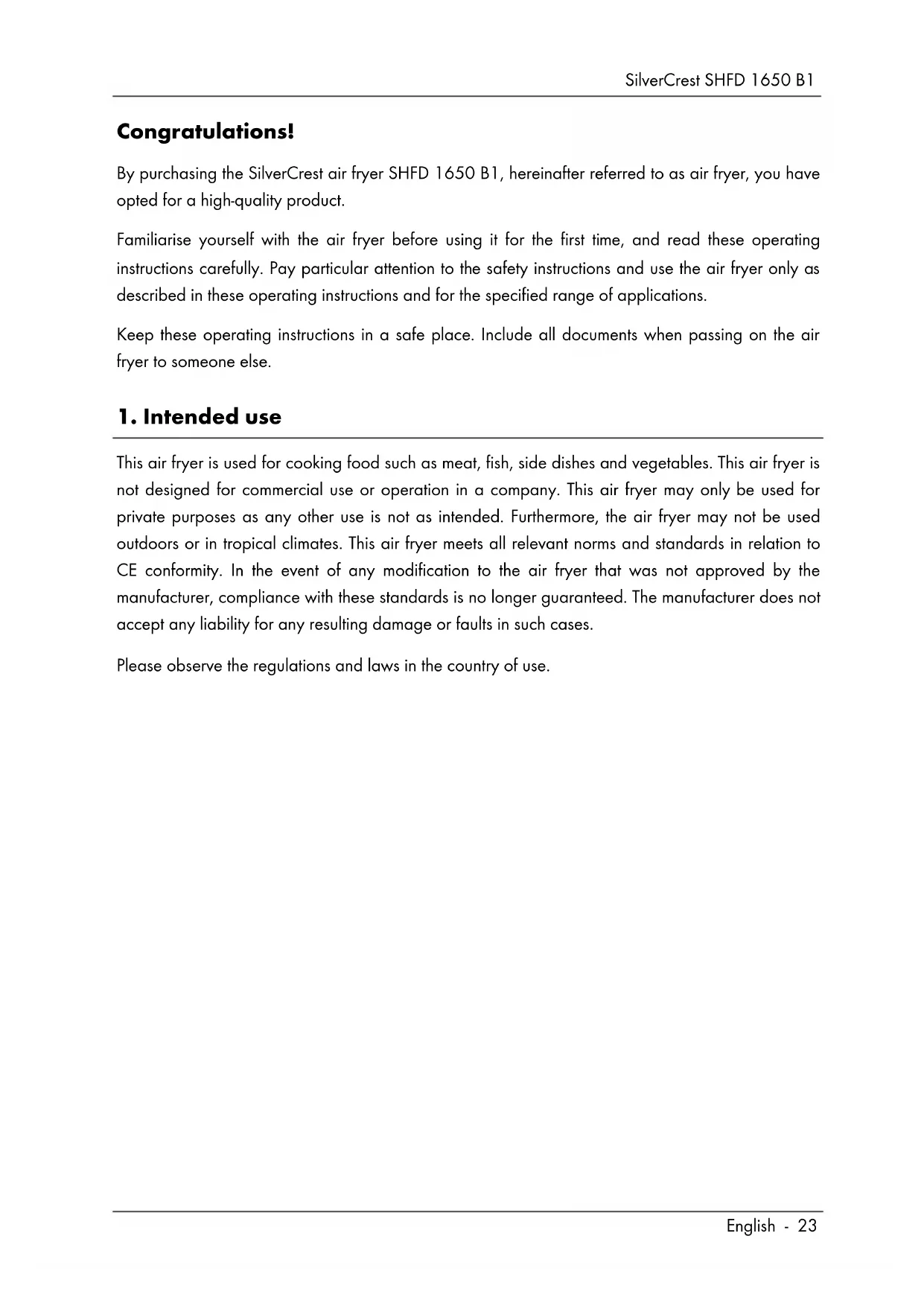 SilverCrest SHFD 1650 B1

Congratulations!

By purchasing the SilverCrest air fryer SHFD 1650 B1, hereinafter referred to as air fryer, you have opted for a high-quality product.

Familiarise yourself with the air fryer before using it for the first time, and read these operating instructions carefully. Pay particular attention to the safety instructions and use the air fryer only as described in these operating instructions and for the specified range of applications.

Keep these operating instructions in a safe place. Include all documents when passing on the air fryer to someone else.

1. Intended use

This air fryer is used for cooking food such as meat, fish, side dishes and vegetables. This air fryer is not designed for commercial use or operation in a company. This air fryer may only be used for private purposes as any other use is not as intended. Furthermore, the air fryer may not be used outdoors or in tropical climates. This air fryer meets all relevant norms and standards in relation to CE conformity. In the event of any modification to the air fryer that was not approved by the manufacturer, compliance with these standards is no longer guaranteed. The manufacturer does not accept any liability for any resulting damage or faults in such cases.

Please observe the regulations and laws in the country of use.

English - 23